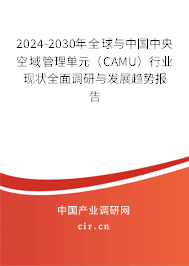 2024-2030年全球与中国中央空域管理单元（CAMU）行业现状全面调研与发展趋势报告

中国产业调研网
cir.cn